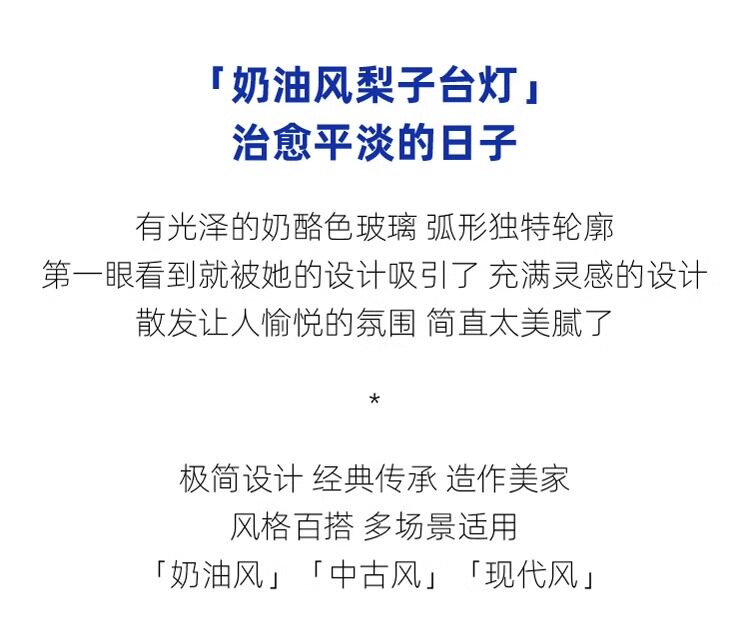 「奶油风梨子台灯」
治愈平淡的日子

有光泽的奶酪色玻璃 弧形独特轮廓
第一眼看到就被她的设计吸引了 充满灵感的设计
散发让人愉悦的氛围 简直太美腻了

*

极简设计 经典传承 造作美家
风格百搭 多场景适用
「奶油风」「中古风」「现代风」